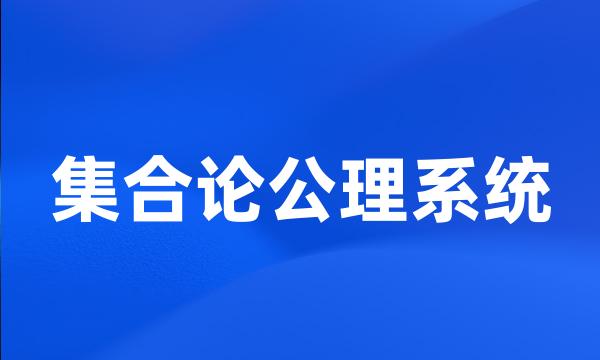 集合论公理系统